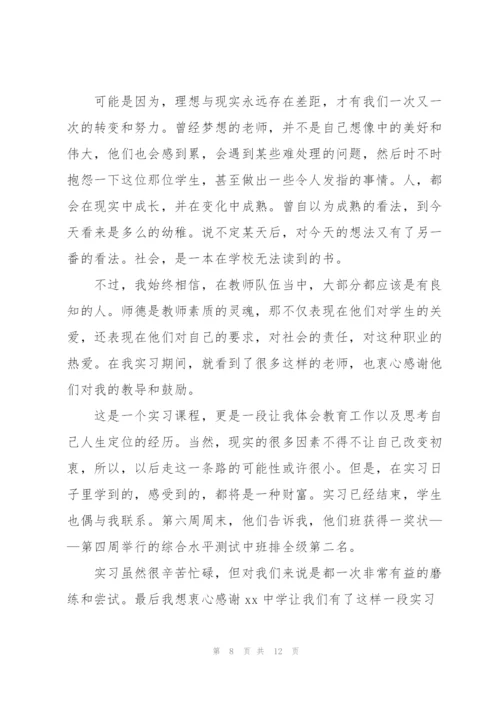 可能是因为，理想与现实永远存在差距，才有我们一次又一次的转变和努力。曾经梦想的老师，并不是自己想像中的美好和伟大，他们也会感到累，会遇到某些难处理的问题，然后时不时抱怨一下这位那位学生，甚至做出一些令人发指的事情。人，都会在现实中成长，并在变化中成熟。曾自以为成熟的看法，到今天看来是多么的幼稚。说不定某天后，对今天的想法又有了另一番的看法。社会，是一本在学校无法读到的书。

不过，我始终相信，在教师队伍当中，大部分都应该是有良知的人。师德是教师素质的灵魂，那不仅表现在他们对学生的关爱，还表现在他们对自己的要求，对社会的责任，对这种职业的热爱。在我实习期间，就看到了很多这样的老师，也衷心感谢他们对我的教导和鼓励。

这是一个实习课程，更是一段让我体会教育工作以及思考自己人生定位的经历。当然，现实的很多因素不得不让自己改变初衷，所以，以后走这一条路的可能性或许很小。但是，在实习日子里学到的，感受到的，都将是一种财富。实习已经结束，学生也偶与我联系。第六周周末，他们告诉我，他们班获得一奖状——第四周举行的综合水平测试中班排全级第二名。

实习虽然很辛苦忙碌，但对我们来说是都一次非常有益的磨练和尝试。最后我想衷心感谢 xx 中学让我们有了这样一段实习

第 8 页 共 12 页